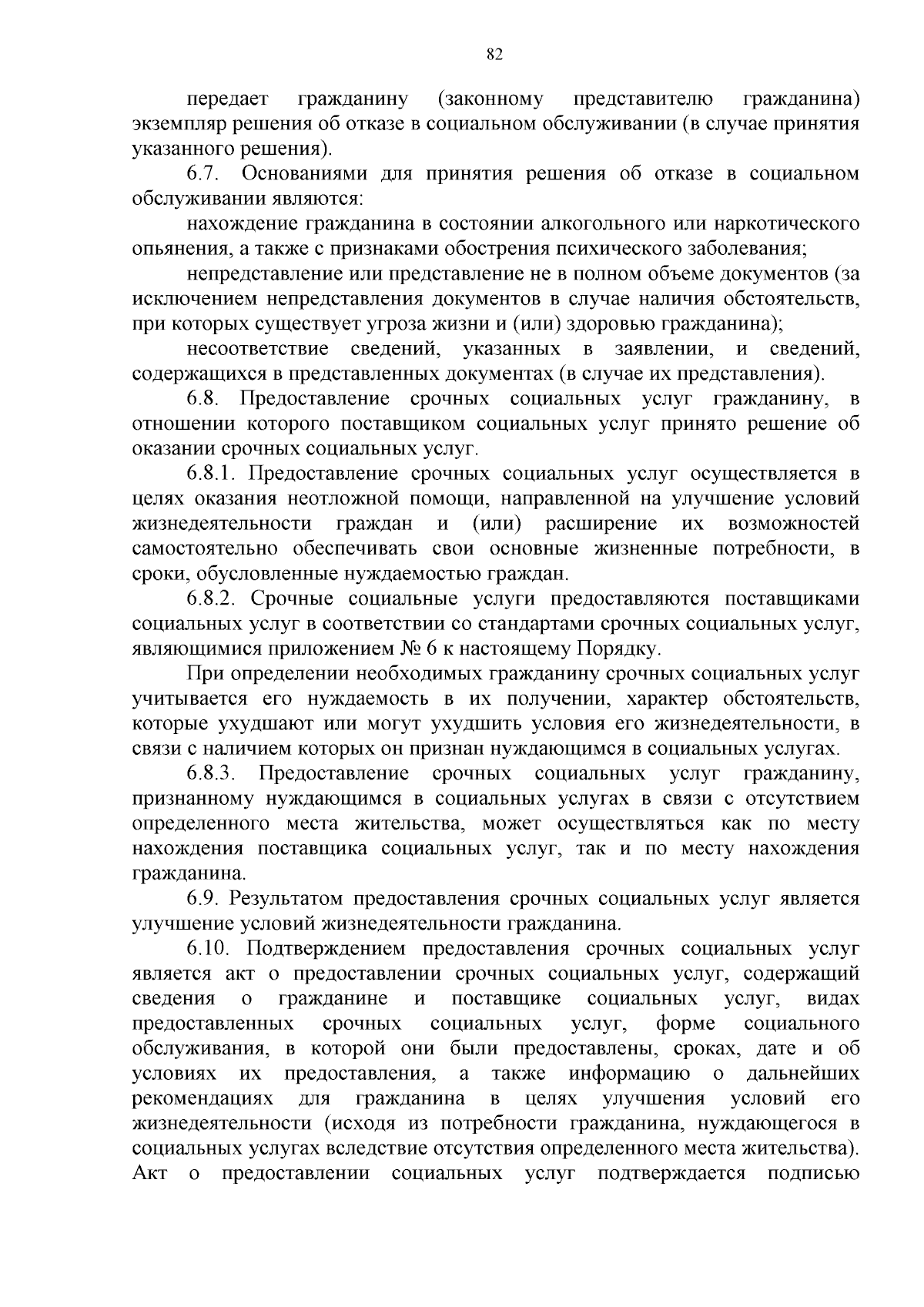 82

передает гражданину (законному представителю гражданина) экземпляр решения об отказе в социальном обслуживании (в случае принятия указанного решения).

6.7. Основаниями для принятия решения об отказе в социальном обслуживании являются:

нахождение гражданина в состоянии алкогольного или наркотического опьянения, а также с признаками обострения психического заболевания;

непредставление или представление не в полном объеме документов (за исключением непредставления документов в случае наличия обстоятельств, при которых существует угроза жизни и (или) здоровью гражданина);

несоответствие сведений, указанных в заявлении, и сведений, содержащихся в представленных документах (в случае их представления).

6.8. Предоставление срочных социальных услуг гражданину, в отношении которого поставщиком социальных услуг принято решение об оказании срочных социальных услуг.

6.8.1. Предоставление срочных социальных услуг осуществляется в целях оказания неотложной помощи, направленной на улучшение условий жизнедеятельности граждан и (или) расширение их возможностей самостоятельно обеспечивать свои основные жизненные потребности, в сроки, обусловленные нуждаемостью граждан.

6.8.2. Срочные социальные услуги предоставляются поставщиками социальных услуг в соответствии со стандартами срочных социальных услуг, являющимися приложением № 6 к настоящему Порядку.

При определении необходимых гражданину срочных социальных услуг учитывается его нуждаемость в их получении, характер обстоятельств, которые ухудшают или могут ухудшить условия его жизнедеятельности, в связи с наличием которых он признан нуждающимся в социальных услугах.

6.8.3. Предоставление срочных социальных услуг гражданину, признанному нуждающимся в социальных услугах в связи с отсутствием определенного места жительства, может осуществляться как по месту нахождения поставщика социальных услуг, так и по месту нахождения гражданина.

6.9. Результатом предоставления срочных социальных услуг является улучшение условий жизнедеятельности гражданина.

6.10. Подтверждением предоставления срочных социальных услуг является акт о предоставлении срочных социальных услуг, содержащий сведения о гражданине и поставщике социальных услуг, видах предоставленных срочных социальных услуг, форме социального обслуживания, в которой они были предоставлены, сроках, дате и об условиях их предоставления, а также информацию о дальнейших рекомендациях для гражданина в целях улучшения условий его жизнедеятельности (исходя из потребности гражданина, нуждающегося в социальных услугах вследствие отсутствия определенного места жительства). Акт о предоставлении социальных услуг подтверждается подписью